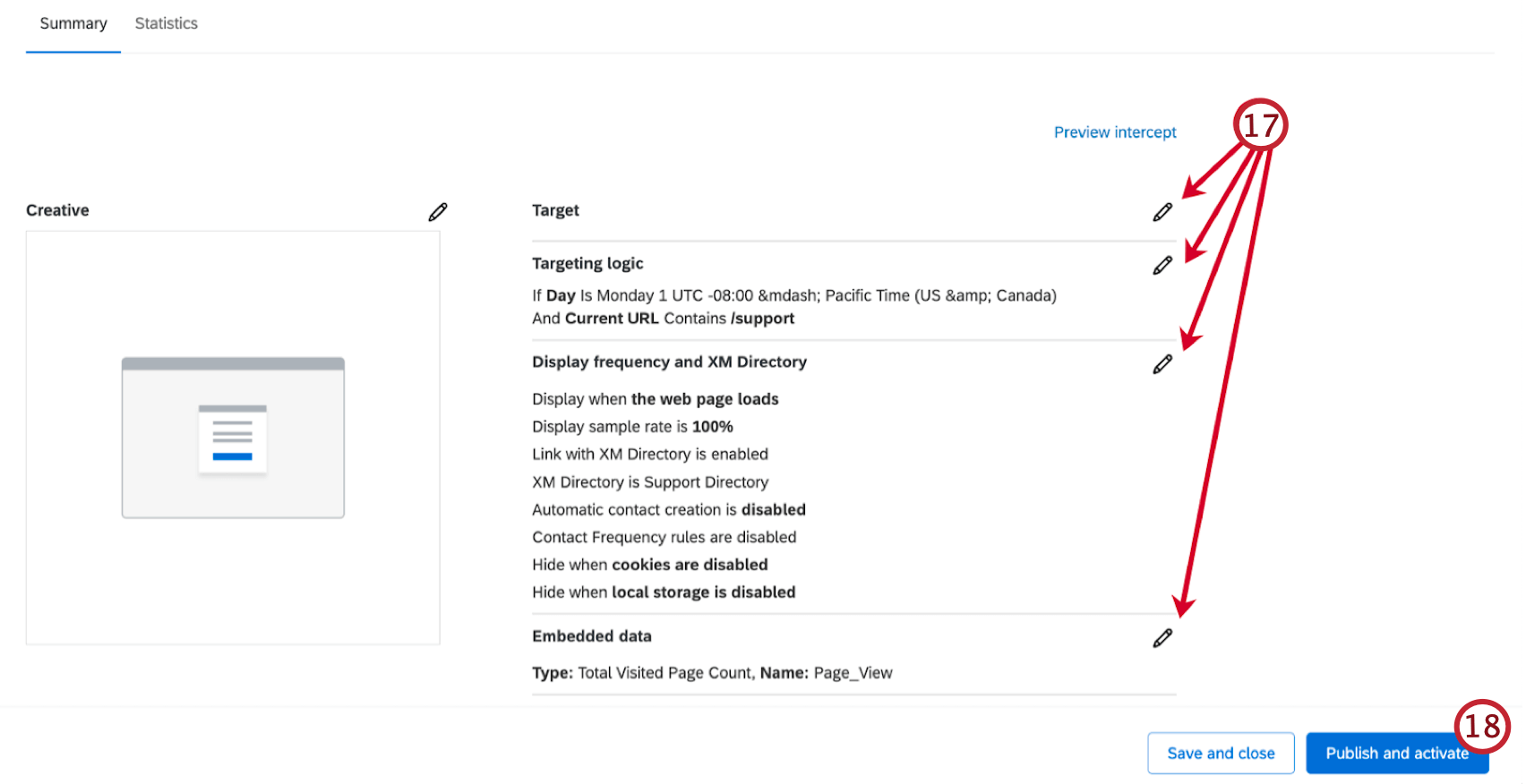 Summary Statistics

Preview intercept

17

Creative

Target

Targeting logic

If Day Is Monday 1 UTC -08:00 &mdash; Pacific Time (US &amp; Canada)
And Current URL Contains /support

Display frequency and XM Directory

Display when the web page loads
Display sample rate is 100%
Link with XM Directory is enabled
XM Directory is Support Directory
Automatic contact creation is disabled
Contact Frequency rules are disabled
Hide when cookies are disabled
Hide when local storage is disabled

Embedded data

Type: Total Visited Page Count, Name: Page_View

Save and close Publish and activate

18